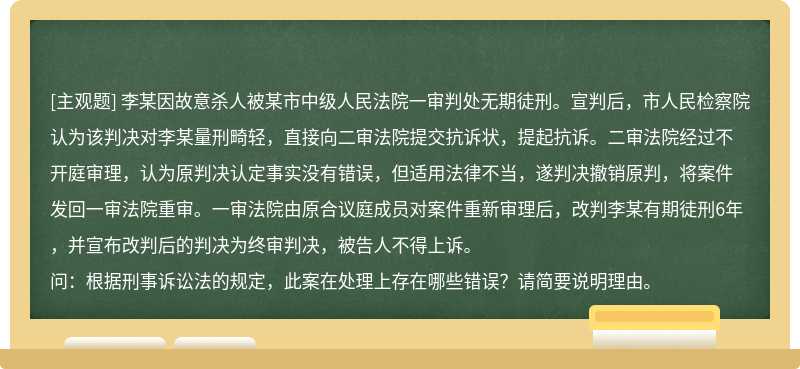 [主观题] 李某因故意杀人被某市中级人民法院一审判处无期徒刑。宣判后，市人民检察院认为该判决对李某量刑畸轻，直接向二审法院提交抗诉状，提起抗诉。二审法院经过不开庭审理，认为原判决认定事实没有错误，但适用法律不当，遂判决撤销原判，将案件发回一审法院重审。一审法院由原合议庭成员对案件重新审理后，改判李某有期徒刑6年，并宣布改判后的判决为终审判决，被告人不得上诉。
问：根据刑事诉讼法的规定，此案在处理上存在哪些错误？请简要说明理由。